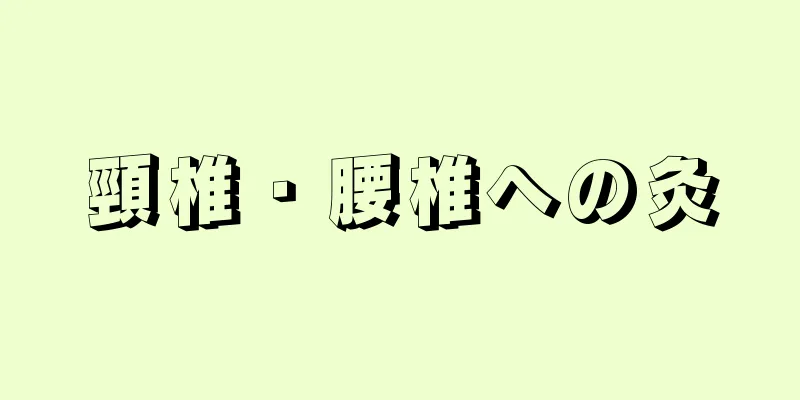 頸椎・腰椎への灸